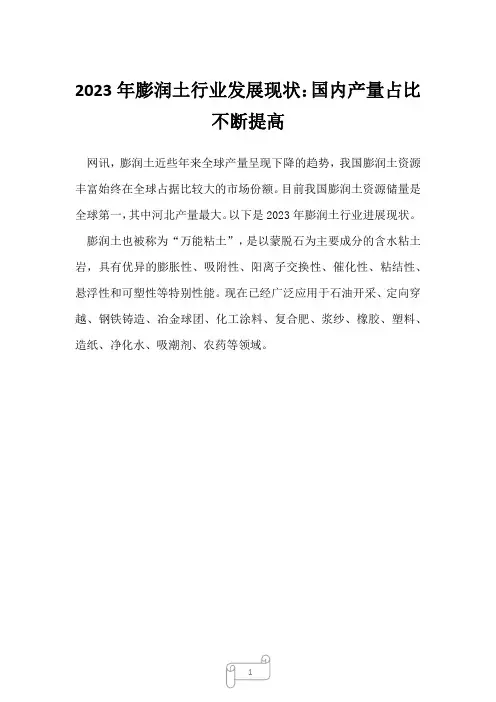 2023 年膨润土行业发展现状:国内产量占比不断提高

网讯，膨润土近些年来全球产量呈现下降的趋势，我国膨润土资源丰富始终在全球占据比较大的市场份额。目前我国膨润土资源储量是全球第一，其中河北产量最大。以下是 2023 年膨润土行业进展现状。

膨润土也被称为“万能粘土”，是以蒙脱石为主要成分的含水粘土岩，具有优异的膨胀性、吸附性、阳离子交换性、催化性、粘结性、悬浮性和可塑性等特别性能。现在已经广泛应用于石油开采、定向穿越、钢铁铸造、冶金球团、化工涂料、复合肥、浆纱、橡胶、塑料、造纸、净化水、吸潮剂、农药等领域。

1